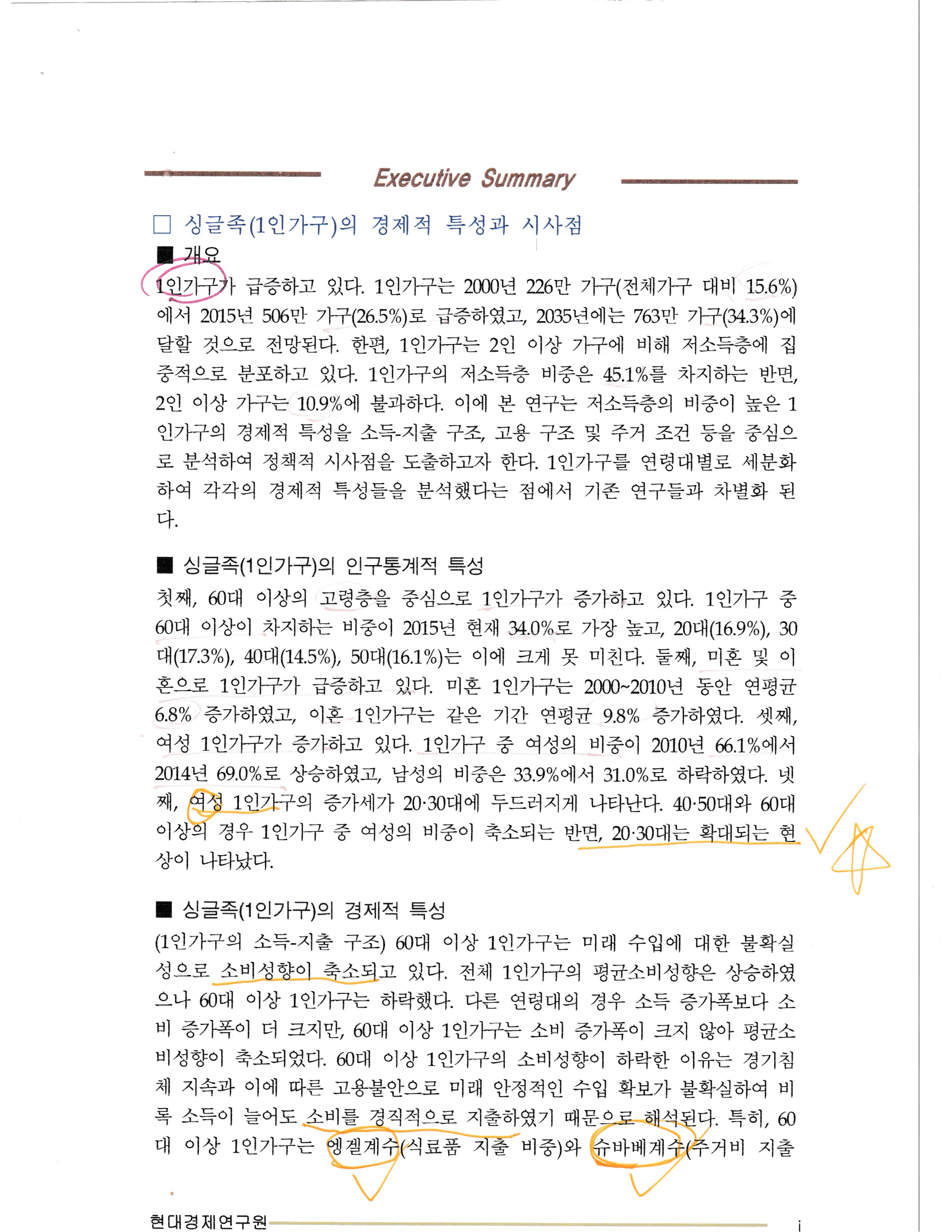 Executive Summary

□ 싱글족(1인가구)의 경제적 특성과 시사점

■ 개요

1인가구가 급증하고 있다. 1인가구는 2000년 226만 가구(전체가구 대비 15.6%)에서 2015년 506만 가구(26.5%)로 급증하였고, 2035년에는 763만 가구(34.3%)에 달할 것으로 전망된다. 한편, 1인가구는 2인 이상 가구에 비해 저소득층에 집중적으로 분포하고 있다. 1인가구의 저소득층 비중은 45.1%를 차지하는 반면, 2인 이상 가구는 10.9%에 불과하다. 이에 본 연구는 저소득층의 비중이 높은 1인가구의 경제적 특성을 소득-지출 구조, 고용 구조 및 주거 조건 등을 중심으로 분석하여 정책적 시사점을 도출하고자 한다. 1인가구를 연령대별로 세분화하여 각각의 경제적 특성들을 분석했다는 점에서 기존 연구들과 차별화 된다.

■ 싱글족(1인가구)의 인구통계적 특성

첫째, 60대 이상의 고령층을 중심으로 1인가구가 증가하고 있다. 1인가구 중 60대 이상이 차지하는 비중이 2015년 현재 34.0%로 가장 높고, 20대(16.9%), 30대(17.3%), 40대(14.5%), 50대(16.1%)는 이에 크게 못 미친다. 둘째, 미혼 및 이혼으로 1인가구가 급증하고 있다. 미혼 1인가구는 2000~2010년 동안 연평균 6.8% 증가하였고, 이혼 1인가구는 같은 기간 연평균 9.8% 증가하였다. 셋째, 여성 1인가구가 증가하고 있다. 1인가구 중 여성의 비중이 2010년 66.1%에서 2014년 69.0%로 상승하였고, 남성의 비중은 33.9%에서 31.0%로 하락하였다. 넷째, 여성 1인가구의 증가세가 20·30대에 두드러지게 나타난다. 40·50대와 60대 이상의 경우 1인가구 중 여성의 비중이 축소되는 반면, 20·30대는 확대되는 현상이 나타났다.

■ 싱글족(1인가구)의 경제적 특성

(1인가구의 소득-지출 구조) 60대 이상 1인가구는 미래 수입에 대한 불확실성으로 소비성향이 축소되고 있다. 전체 1인가구의 평균소비성향은 상승하였으나 60대 이상 1인가구는 하락했다. 다른 연령대의 경우 소득 증가폭보다 소비 증가폭이 더 크지만, 60대 이상 1인가구는 소비 증가폭이 크지 않아 평균소비성향이 축소되었다. 60대 이상 1인가구의 소비성향이 하락한 이유는 경기침체 지속과 이에 따른 고용불안으로 미래 안정적인 수입 확보가 불확실하여 비록 소득이 늘어도 소비를 경직적으로 지출하였기 때문으로 해석된다. 특히, 60대 이상 1인가구는 엥겔계수(식료품 지출 비중)와 슈바베계수(주거비 지출

현대경제연구원

i